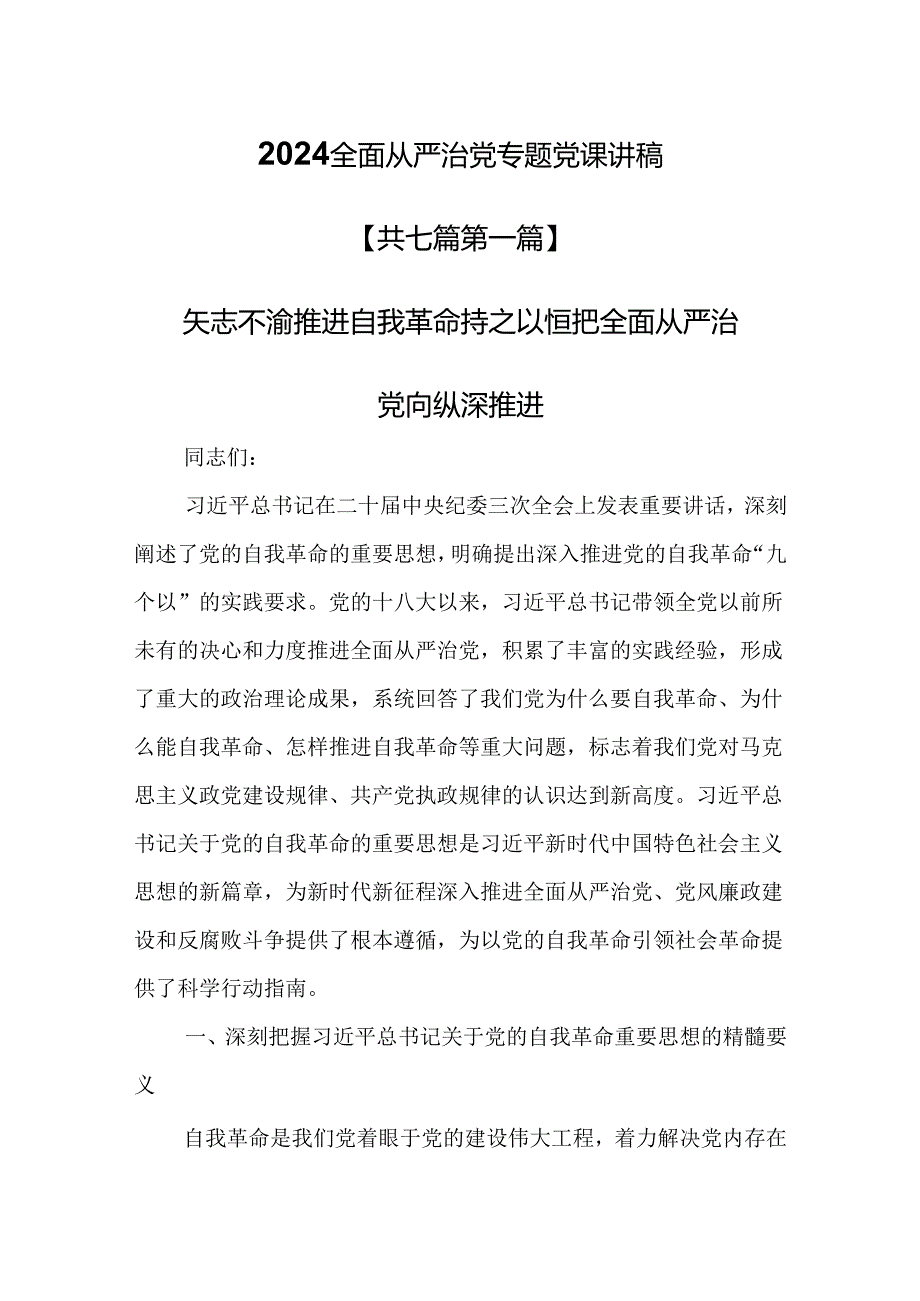 2024全面从严治党专题党课讲稿

【共七篇第一篇】

矢志不渝推进自我革命持之以恒把全面从严治党向纵深推进

同志们：

习近平总书记在二十届中央纪委三次全会上发表重要讲话，深刻阐述了党的自我革命的重要思想，明确提出深入推进党的自我革命“九个以”的实践要求。党的十八大以来，习近平总书记带领全党以前所未有的决心和力度推进全面从严治党，积累了丰富的实践经验，形成了重大的政治理论成果，系统回答了我们党为什么要自我革命、为什么能自我革命、怎样推进自我革命等重大问题，标志着我们党对马克思主义政党建设规律、共产党执政规律的认识达到新高度。习近平总书记关于党的自我革命的重要思想是习近平新时代中国特色社会主义思想的新篇章，为新时代新征程深入推进全面从严治党、党风廉政建设和反腐败斗争提供了根本遵循，为以党的自我革命引领社会革命提供了科学行动指南。

一、深刻把握习近平总书记关于党的自我革命重要思想的精髓要义

自我革命是我们党着眼于党的建设伟大工程，着力解决党内存在